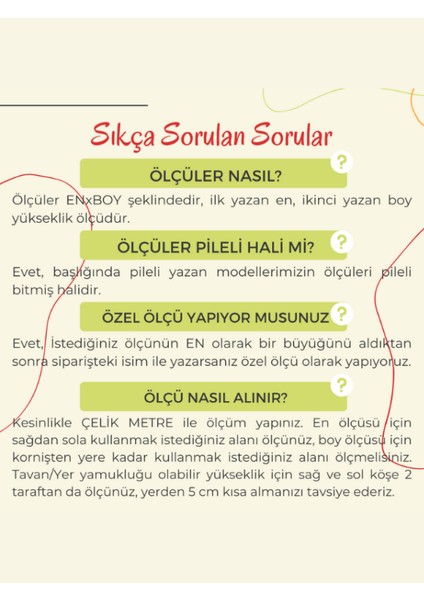 Sıkça Sorulan Sorular

ÖLÇÜLER NASIL? ?

Ölçüler ENxBOY şeklindedir, ilk yazan en, ikinci yazan boy yükseklik ölçüdür.

ÖLÇÜLER PİLELİ HALİ Mİ? ?

Evet, başlığında pileli yazan modellerimizin ölçüleri pileli bitmiş halidir.

ÖZEL ÖLÇÜ YAPIYOR MUSUNUZ ?

Evet, İstediğiniz ölçünün EN olarak bir büyüğünü aldıktan sonra siparişteki isim ile yazarsanız özel ölçü olarak yapıyoruz.

ÖLÇÜ NASIL ALINIR? ?

Kesinlikle ÇELİK METRE ile ölçüm yapınız. En ölçüsü için sağdan sola kullanmak istediğiniz alanı ölçünüz, boy ölçüsü için kornişten yere kadar kullanmak istediğiniz alanı ölçmelisiniz. Tavan/Yer yamukluğu olabilir yükseklik için sağ ve sol köşe 2 taraftan da ölçünüz, yerden 5 cm kısa almanızı tavsiye ederiz.